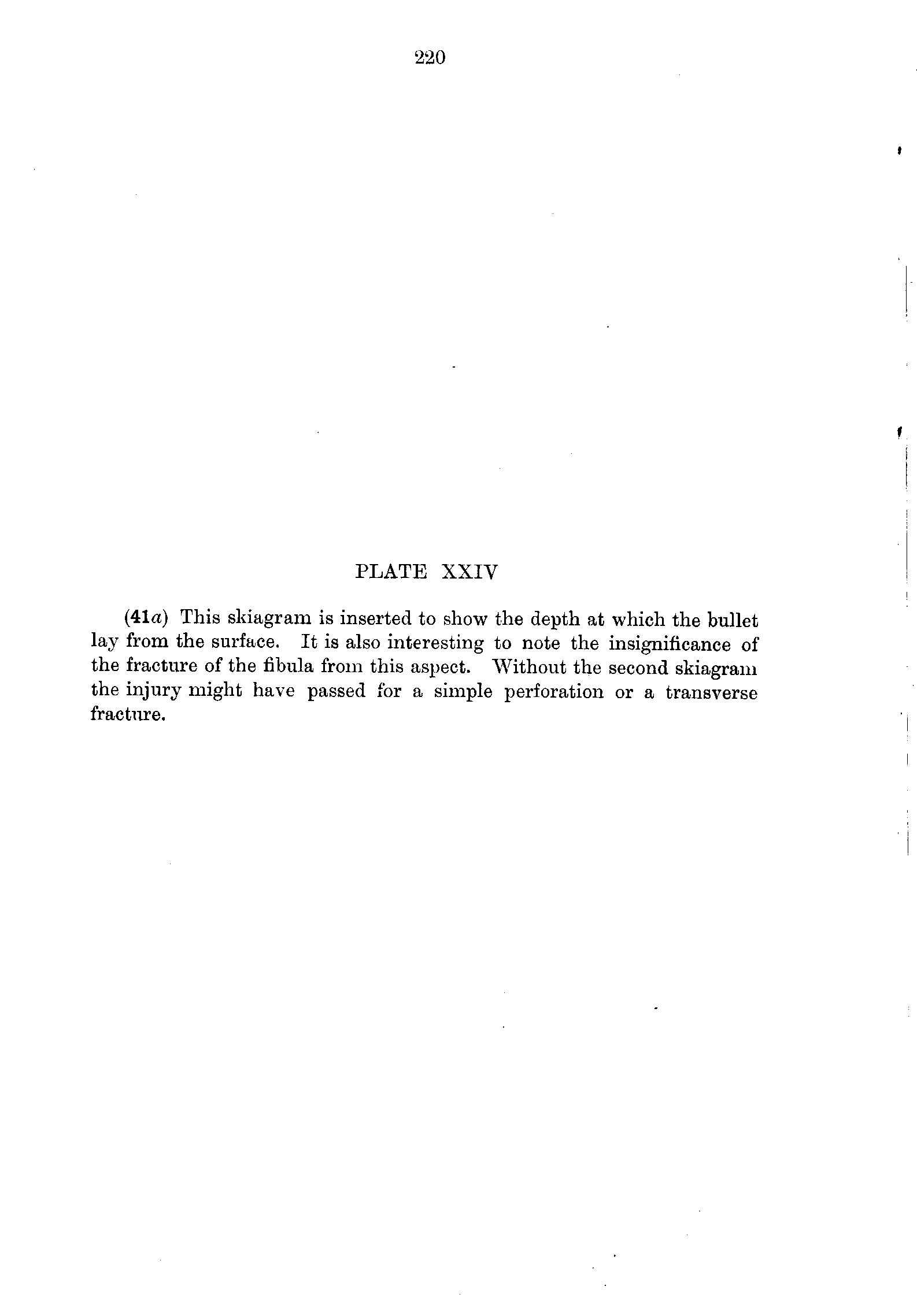 220

PLATE XXIV

(41a) This skiagram is inserted to show the depth at which the bullet lay from the surface. It is also interesting to note the insignificance of the fracture of the fibula from this aspect. Without the second skiagram the injury might have passed for a simple perforation or a transverse fracture.